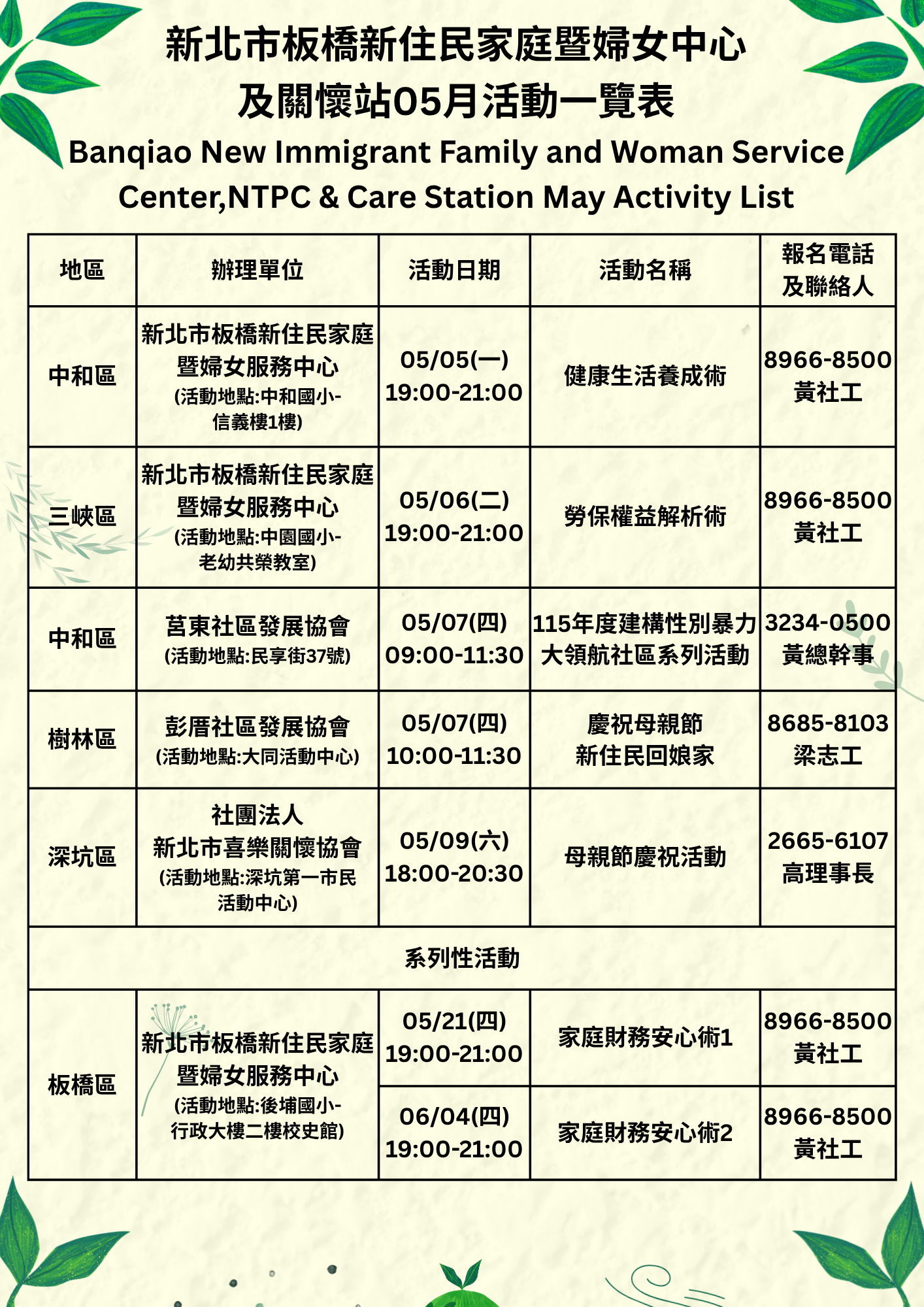 新北市板橋新住民家庭暨婦女中心
及關懷站05月活動一覽表
Banqiao New Immigrant Family and Woman Service Center,NTPC & Care Station May Activity List

| 地區 | 辦理單位 | 活動日期 | 活動名稱 | 報名電話及聯絡人 |
|---|---|---|---|---|
| 中和區 | 新北市板橋新住民家庭暨婦女服務中心 (活動地點:中和國小-信義樓1樓) | 05/05(一) 19:00-21:00 | 健康生活養成術 | 8966-8500 黃社工 |
| 三峽區 | 新北市板橋新住民家庭暨婦女服務中心 (活動地點:中園國小-老幼共榮教室) | 05/06(二) 19:00-21:00 | 勞保權益解析術 | 8966-8500 黃社工 |
| 中和區 | 莒東社區發展協會 (活動地點:民享街37號) | 05/07(四) 09:00-11:30 | 115年度建構性別暴力大領航社區系列活動 | 3234-0500 黃總幹事 |
| 樹林區 | 彭厝社區發展協會 (活動地點:大同活動中心) | 05/07(四) 10:00-11:30 | 慶祝母親節 新住民回娘家 | 8685-8103 梁志工 |
| 深坑區 | 社團法人 新北市喜樂關懷協會 (活動地點:深坑第一市民活動中心) | 05/09(六) 18:00-20:30 | 母親節慶祝活動 | 2665-6107 高理事長 |
| 系列性活動 | | | | |
| 板橋區 | 新北市板橋新住民家庭暨婦女服務中心 (活動地點:後埔國小-行政大樓二樓校史館) | 05/21(四) 19:00-21:00 | 家庭財務安心術1 | 8966-8500 黃社工 |
| | | 06/04(四) 19:00-21:00 | 家庭財務安心術2 | 8966-8500 黃社工 |